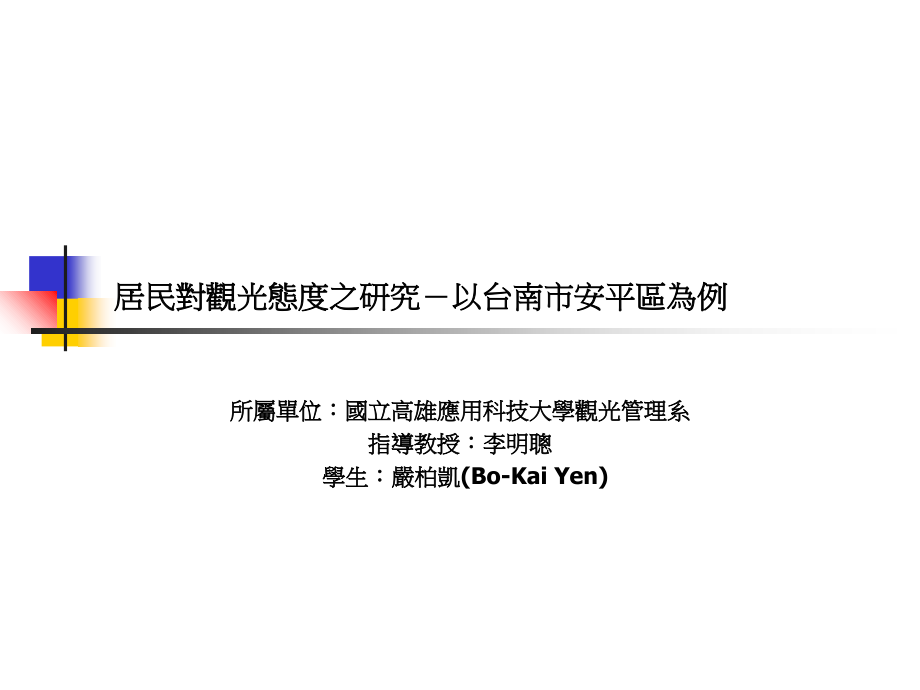 居民對觀光態度之研究－以台南市安平區為例

所屬單位：國立高雄應用科技大學觀光管理系
指導教授：李明聰
學生：嚴柏凱(Bo-Kai Yen)